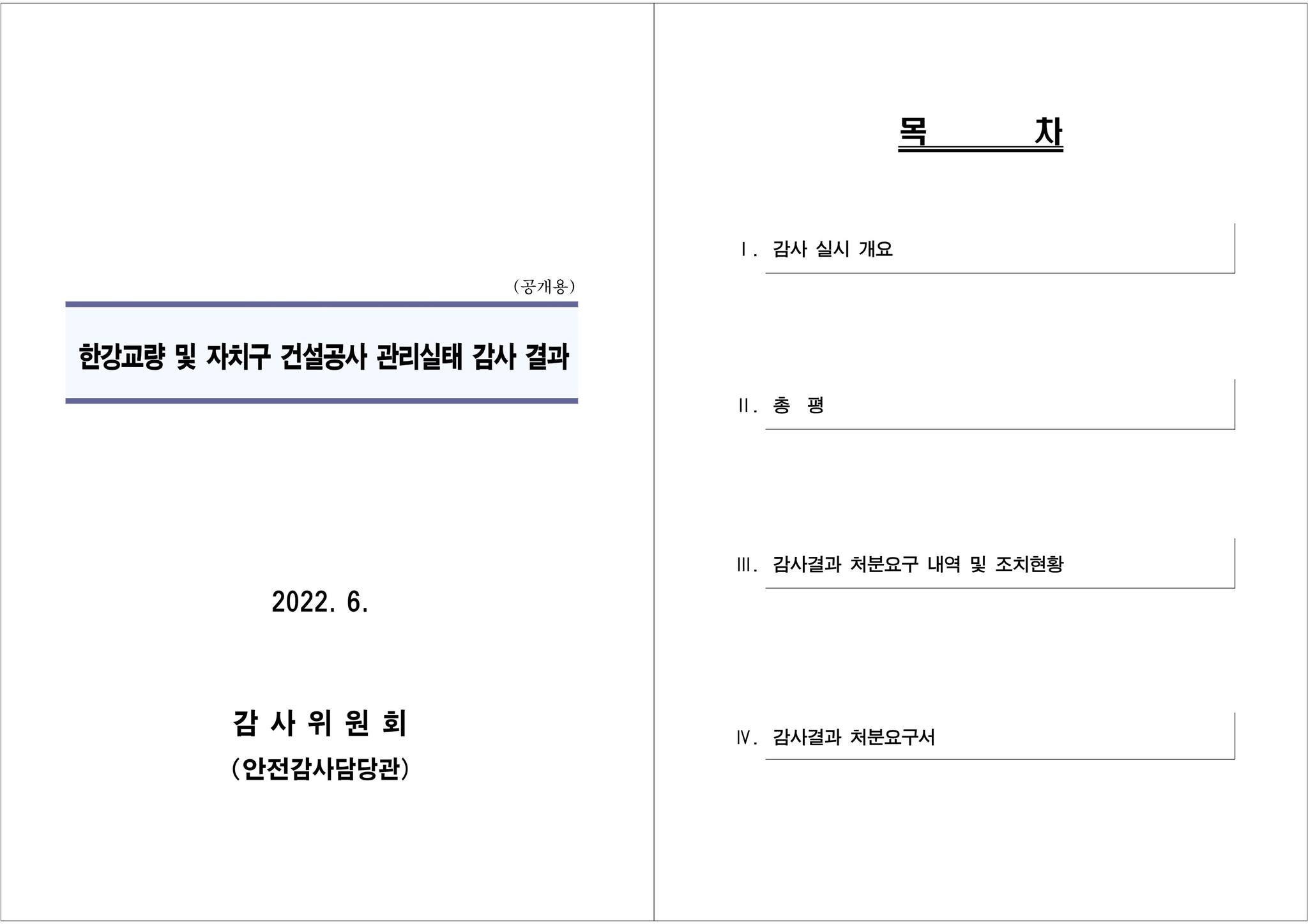 (공개용)

한강교량 및 자치구 건설공사 관리실태 감사 결과

2022. 6.

감 사 위 원 회

(안전감사담당관)

목 차

Ⅰ. 감사 실시 개요

Ⅱ. 총 평

Ⅲ. 감사결과 처분요구 내역 및 조치현황

Ⅳ. 감사결과 처분요구서